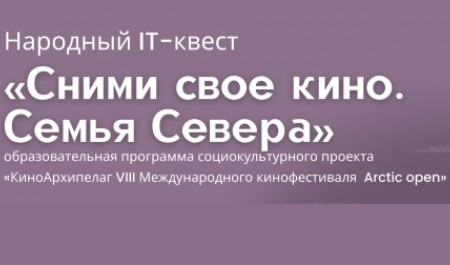 Народный IT-квест

«Сними свое кино. Семья Севера»

образовательная программа социокультурного проекта «КиноАрхипелаг VIII Международного кинофестиваля Arctic open»